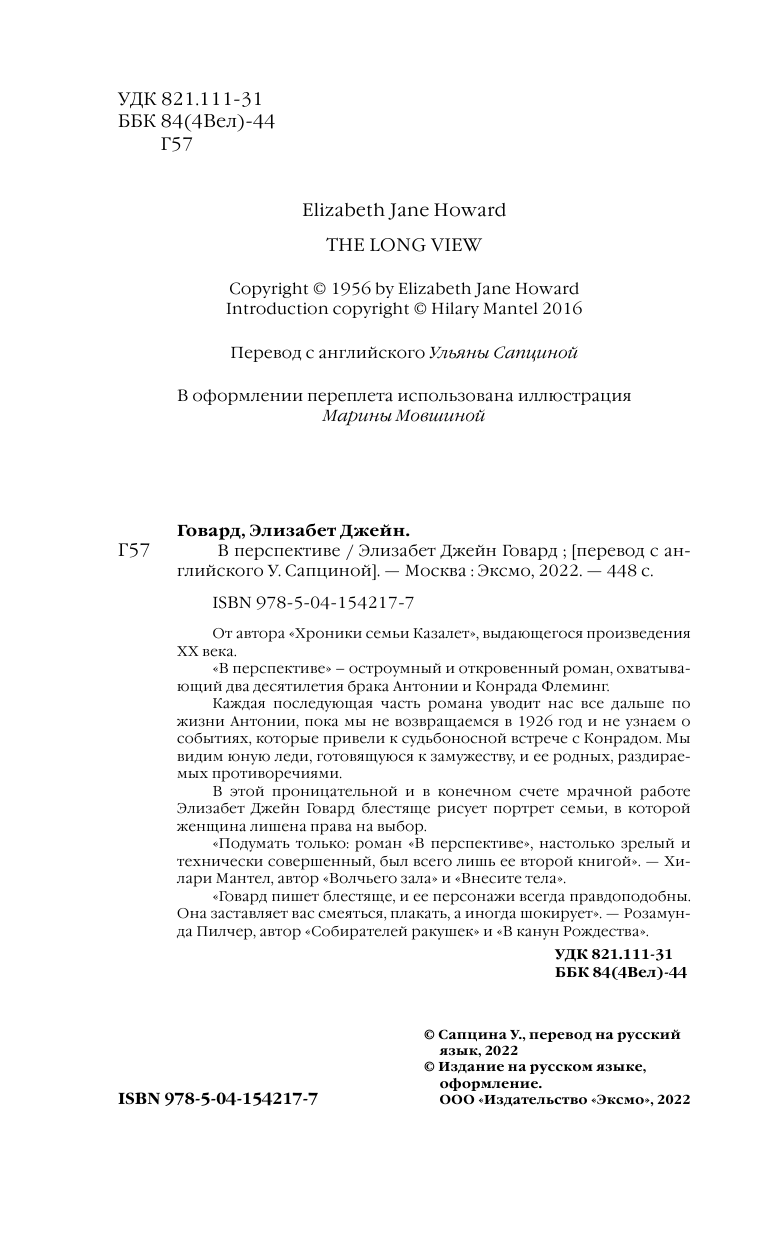 УДК 821.111-31
ББК 84(4Вел)-44
Г57

Elizabeth Jane Howard

THE LONG VIEW

Copyright © 1956 by Elizabeth Jane Howard
Introduction copyright © Hilary Mantel 2016

Перевод с английского Ульяны Сапциной

В оформлении переплета использована иллюстрация Марины Мовшиной

Говард, Элизабет Джейн.
Г57 В перспективе / Элизабет Джейн Говард ; [перевод с английского У. Сапциной]. — Москва : Эксмо, 2022. — 448 с.

ISBN 978-5-04-154217-7

От автора «Хроники семьи Казалет», выдающегося произведения XX века.

«В перспективе» – остроумный и откровенный роман, охватывающий два десятилетия брака Антонии и Конрада Флеминг.

Каждая последующая часть романа уводит нас все дальше по жизни Антонии, пока мы не возвращаемся в 1926 год и не узнаем о событиях, которые привели к судьбоносной встрече с Конрадом. Мы видим юную леди, готовящуюся к замужеству, и ее родных, раздираемых противоречиями.

В этой проницательной и в конечном счете мрачной работе Элизабет Джейн Говард блестяще рисует портрет семьи, в которой женщина лишена права на выбор.

«Подумать только: роман «В перспективе», настолько зрелый и технически совершенный, был всего лишь ее второй книгой». — Хилари Мантел, автор «Волчьего зала» и «Внесите тела».

«Говард пишет блестяще, и ее персонажи всегда правдоподобны. Она заставляет вас смеяться, плакать, а иногда шокирует». — Розамунда Пилчер, автор «Собирателей ракушек» и «В канун Рождества».

УДК 821.111-31
ББК 84(4Вел)-44

© Сапцина У., перевод на русский язык, 2022
© Издание на русском языке, оформление. ООО «Издательство «Эксмо», 2022

ISBN 978-5-04-154217-7